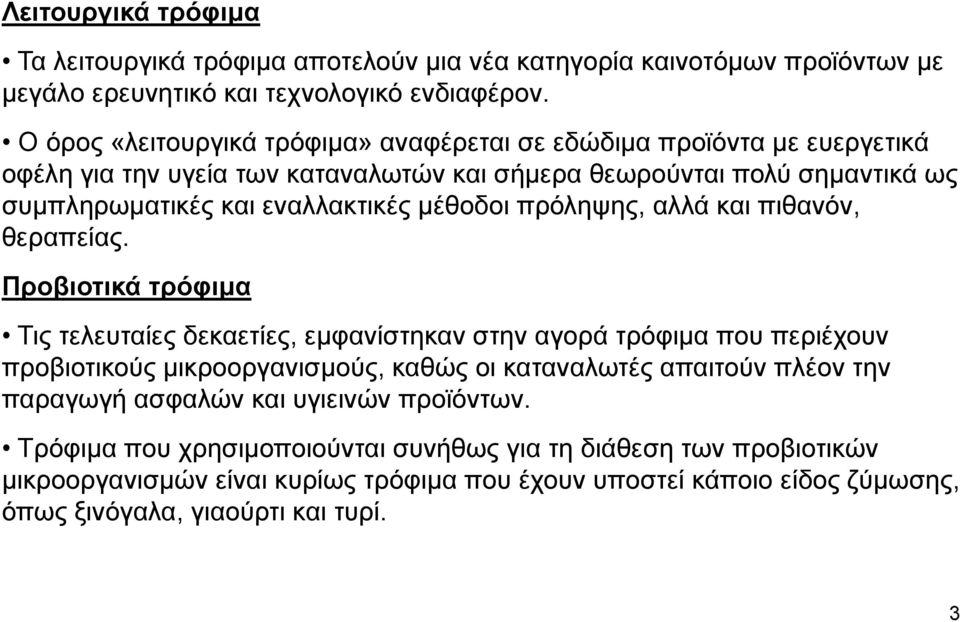 Λειτουργικά τρόφιμα

• Τα λειτουργικά τρόφιμα αποτελούν μια νέα κατηγορία καινοτόμων προϊόντων με μεγάλο ερευνητικό και τεχνολογικό ενδιαφέρον.

• Ο όρος «λειτουργικά τρόφιμα» αναφέρεται σε εδώδιμα προϊόντα με ευεργετικά οφέλη για την υγεία των καταναλωτών και σήμερα θεωρούνται πολύ σημαντικά ως συμπληρωματικές και εναλλακτικές μέθοδοι πρόληψης, αλλά και πιθανόν, θεραπείας.

Προβιοτικά τρόφιμα

• Τις τελευταίες δεκαετίες, εμφανίστηκαν στην αγορά τρόφιμα που περιέχουν προβιοτικούς μικροοργανισμούς, καθώς οι καταναλωτές απαιτούν πλέον την παραγωγή ασφαλών και υγιεινών προϊόντων.

• Τρόφιμα που χρησιμοποιούνται συνήθως για τη διάθεση των προβιοτικών μικροοργανισμών είναι κυρίως τρόφιμα που έχουν υποστεί κάποιο είδος ζύμωσης, όπως ξινόγαλα, γιαούρτι και τυρί.

3